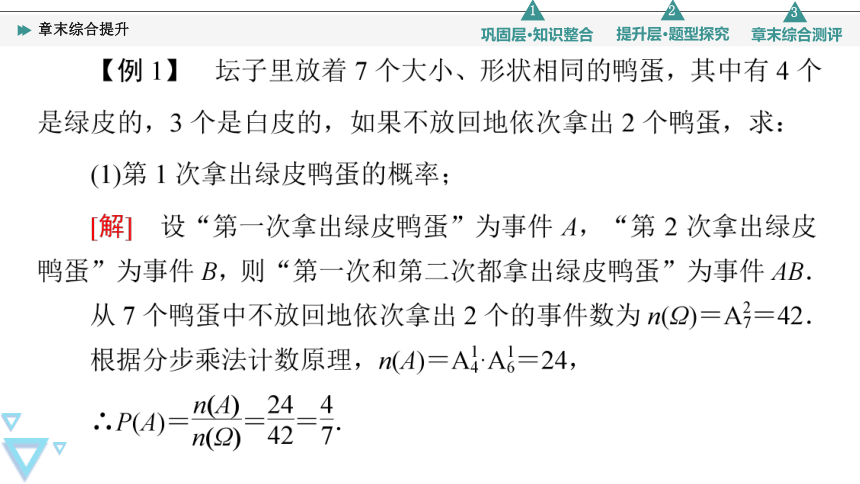 章末综合提升

1 巩固层·知识整合　2 提升层·题型探究　3 章末综合测评

【例 1】　坛子里放着 7 个大小、形状相同的鸭蛋，其中有 4 个是绿皮的，3 个是白皮的，如果不放回地依次拿出 2 个鸭蛋，求：

(1)第 1 次拿出绿皮鸭蛋的概率；

[解]　设“第一次拿出绿皮鸭蛋”为事件 $A$，“第 2 次拿出绿皮鸭蛋”为事件 $B$，则“第一次和第二次都拿出绿皮鸭蛋”为事件 $AB$.

从 7 个鸭蛋中不放回地依次拿出 2 个的事件数为 $n(\Omega)=A_7^2=42$.

根据分步乘法计数原理，$n(A)=A_4^1 \cdot A_6^1=24$，

$\therefore P(A)=\frac{n(A)}{n(\Omega)}=\frac{24}{42}=\frac{4}{7}$.